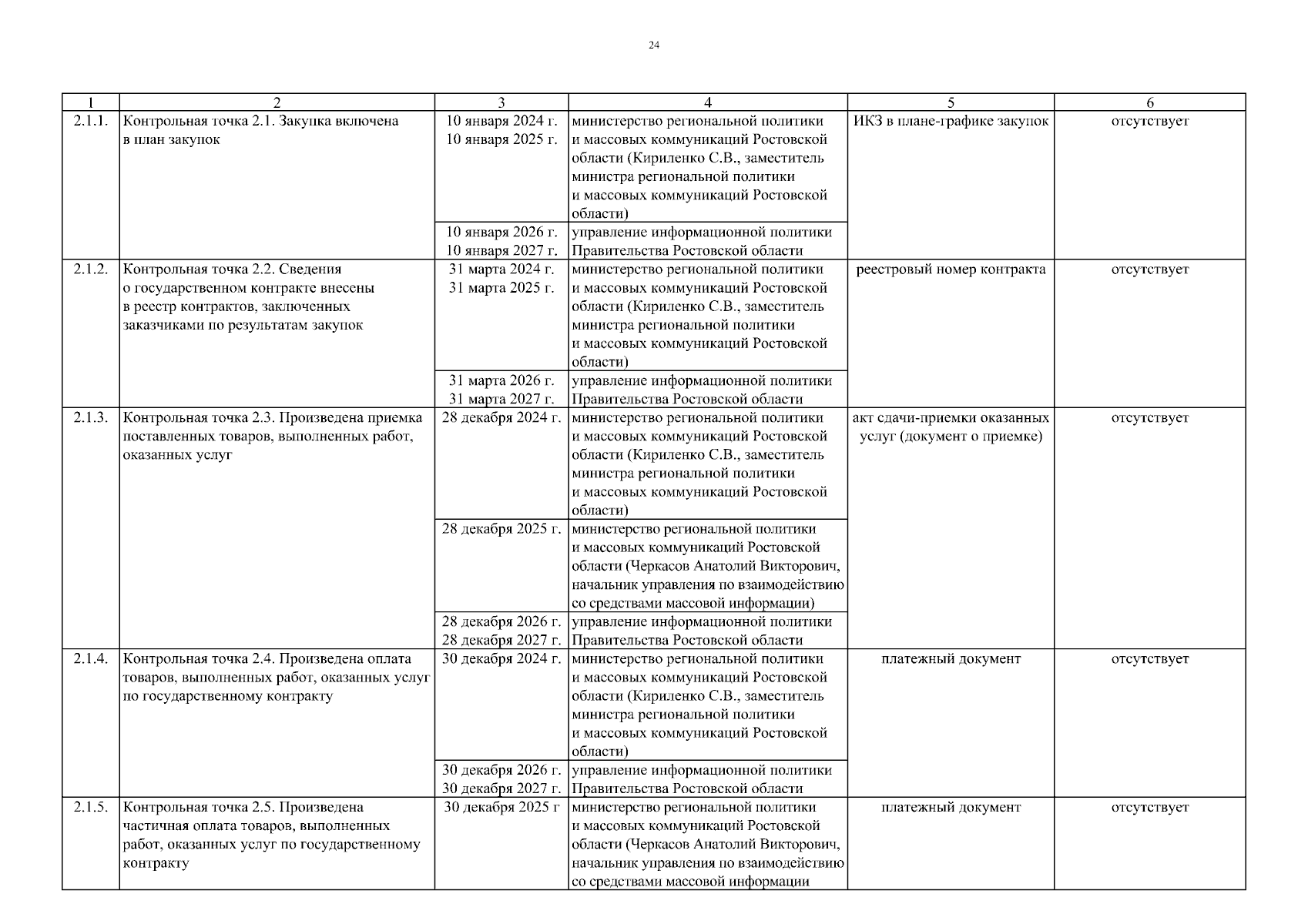 24

| 1 | 2 | 3 | 4 | 5 | 6 |
|---|---|---|---|---|---|
| 2.1.1. | Контрольная точка 2.1. Закупка включена в план закупок | 10 января 2024 г. 10 января 2025 г. | министерство региональной политики и массовых коммуникаций Ростовской области (Кириленко С.В., заместитель министра региональной политики и массовых коммуникаций Ростовской области) | ИКЗ в плане-графике закупок | отсутствует |
| | | 10 января 2026 г. 10 января 2027 г. | управление информационной политики Правительства Ростовской области | | |
| 2.1.2. | Контрольная точка 2.2. Сведения о государственном контракте внесены в реестр контрактов, заключенных заказчиками по результатам закупок | 31 марта 2024 г. 31 марта 2025 г. | министерство региональной политики и массовых коммуникаций Ростовской области (Кириленко С.В., заместитель министра региональной политики и массовых коммуникаций Ростовской области) | реестровый номер контракта | отсутствует |
| | | 31 марта 2026 г. 31 марта 2027 г. | управление информационной политики Правительства Ростовской области | | |
| 2.1.3. | Контрольная точка 2.3. Произведена приемка поставленных товаров, выполненных работ, оказанных услуг | 28 декабря 2024 г. | министерство региональной политики и массовых коммуникаций Ростовской области (Кириленко С.В., заместитель министра региональной политики и массовых коммуникаций Ростовской области) | акт сдачи-приемки оказанных услуг (документ о приемке) | отсутствует |
| | | 28 декабря 2025 г. | министерство региональной политики и массовых коммуникаций Ростовской области (Черкасов Анатолий Викторович, начальник управления по взаимодействию со средствами массовой информации) | | |
| | | 28 декабря 2026 г. 28 декабря 2027 г. | управление информационной политики Правительства Ростовской области | | |
| 2.1.4. | Контрольная точка 2.4. Произведена оплата товаров, выполненных работ, оказанных услуг по государственному контракту | 30 декабря 2024 г. | министерство региональной политики и массовых коммуникаций Ростовской области (Кириленко С.В., заместитель министра региональной политики и массовых коммуникаций Ростовской области) | платежный документ | отсутствует |
| | | 30 декабря 2026 г. 30 декабря 2027 г. | управление информационной политики Правительства Ростовской области | | |
| 2.1.5. | Контрольная точка 2.5. Произведена частичная оплата товаров, выполненных работ, оказанных услуг по государственному контракту | 30 декабря 2025 г | министерство региональной политики и массовых коммуникаций Ростовской области (Черкасов Анатолий Викторович, начальник управления по взаимодействию со средствами массовой информации | платежный документ | отсутствует |